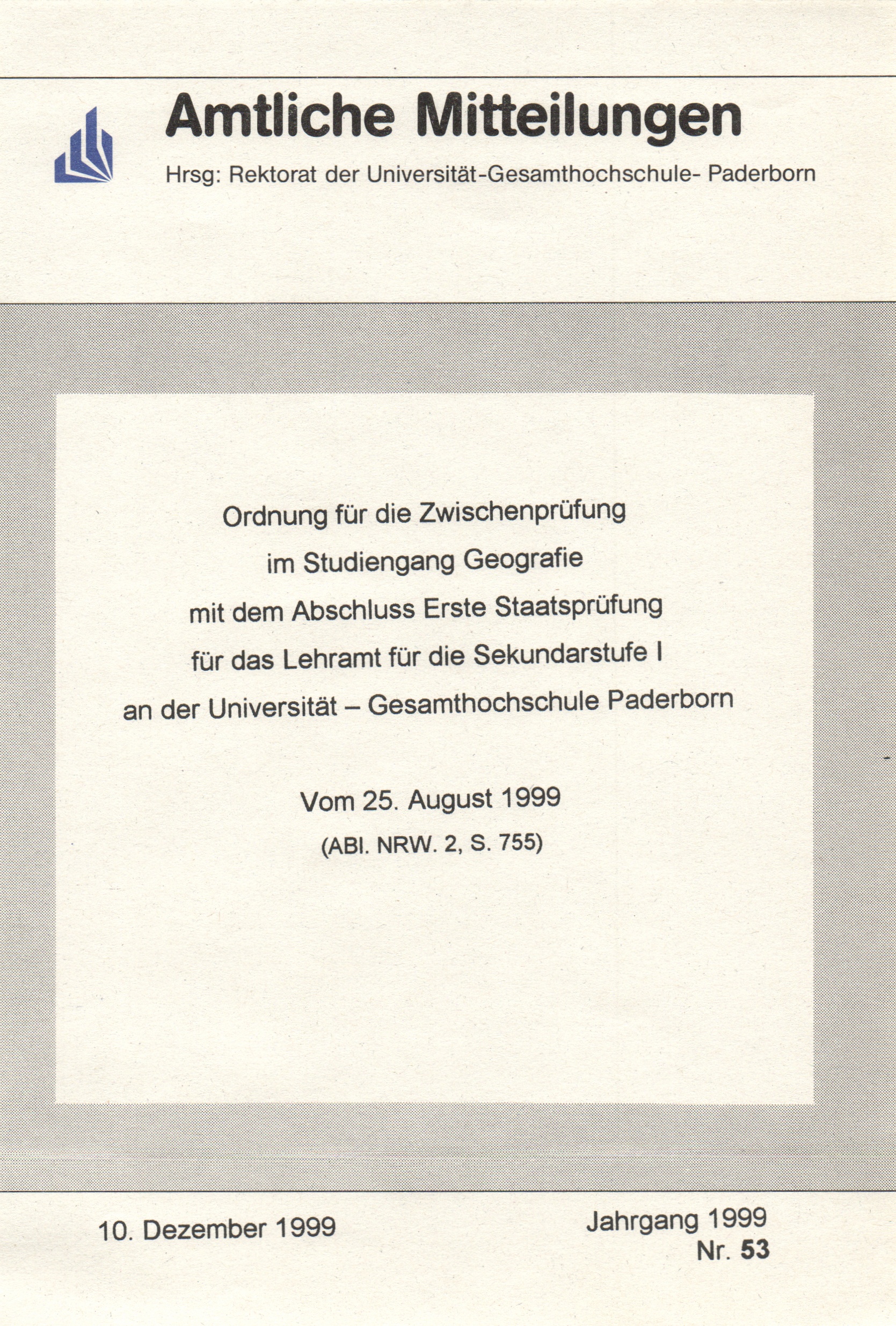 Amtliche Mitteilungen

Hrsg: Rektorat der Universität-Gesamthochschule- Paderborn

Ordnung für die Zwischenprüfung
im Studiengang Geografie
mit dem Abschluss Erste Staatsprüfung
für das Lehramt für die Sekundarstufe I
an der Universität – Gesamthochschule Paderborn

Vom 25. August 1999
(ABl. NRW. 2, S. 755)

10. Dezember 1999

Jahrgang 1999
Nr. 53